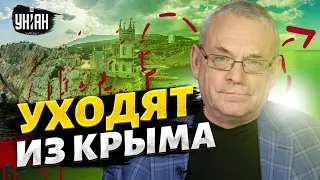 УНІАН

УХОДЯТ ИЗ КРЫМА